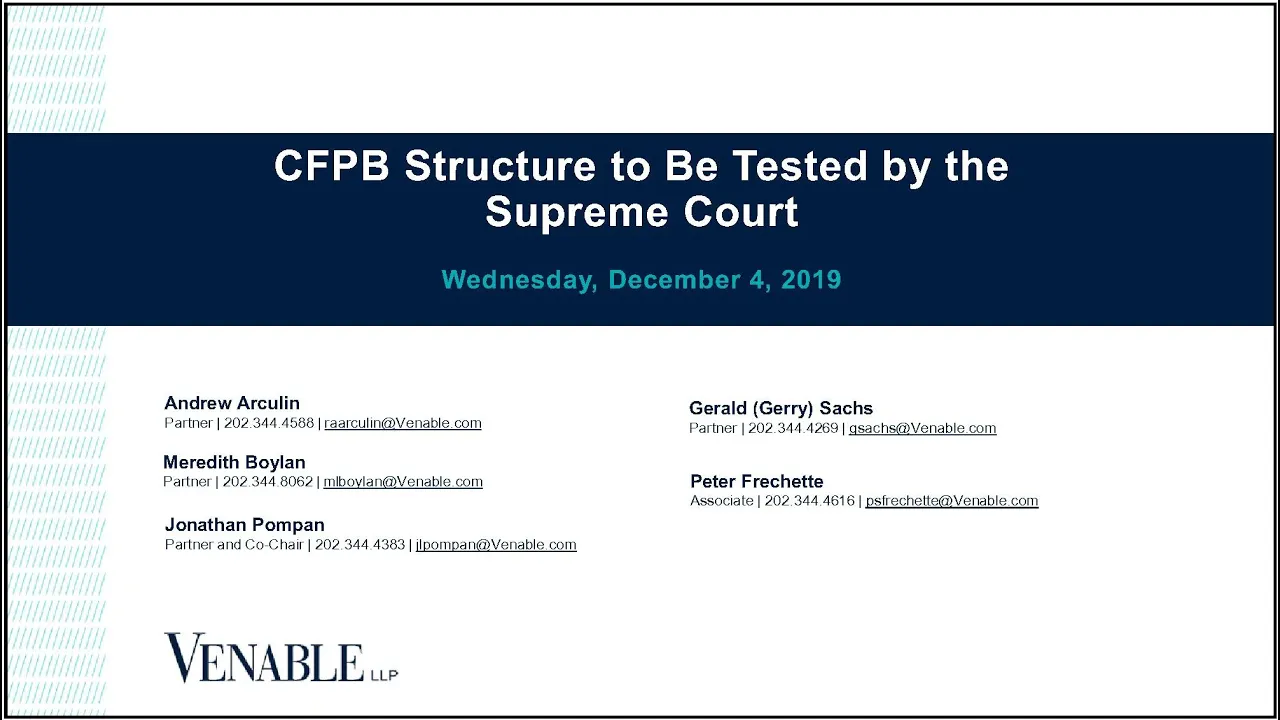 CFPB Structure to Be Tested by the Supreme Court

Wednesday, December 4, 2019

Andrew Arculin
Partner | 202.344.4588 | raarculin@Venable.com

Meredith Boylan
Partner | 202.344.8062 | mlboylan@Venable.com

Jonathan Pompan
Partner and Co-Chair | 202.344.4383 | jlpompan@Venable.com

Gerald (Gerry) Sachs
Partner | 202.344.4269 | gsachs@Venable.com

Peter Frechette
Associate | 202.344.4616 | psfrechette@Venable.com

VENABLE LLP